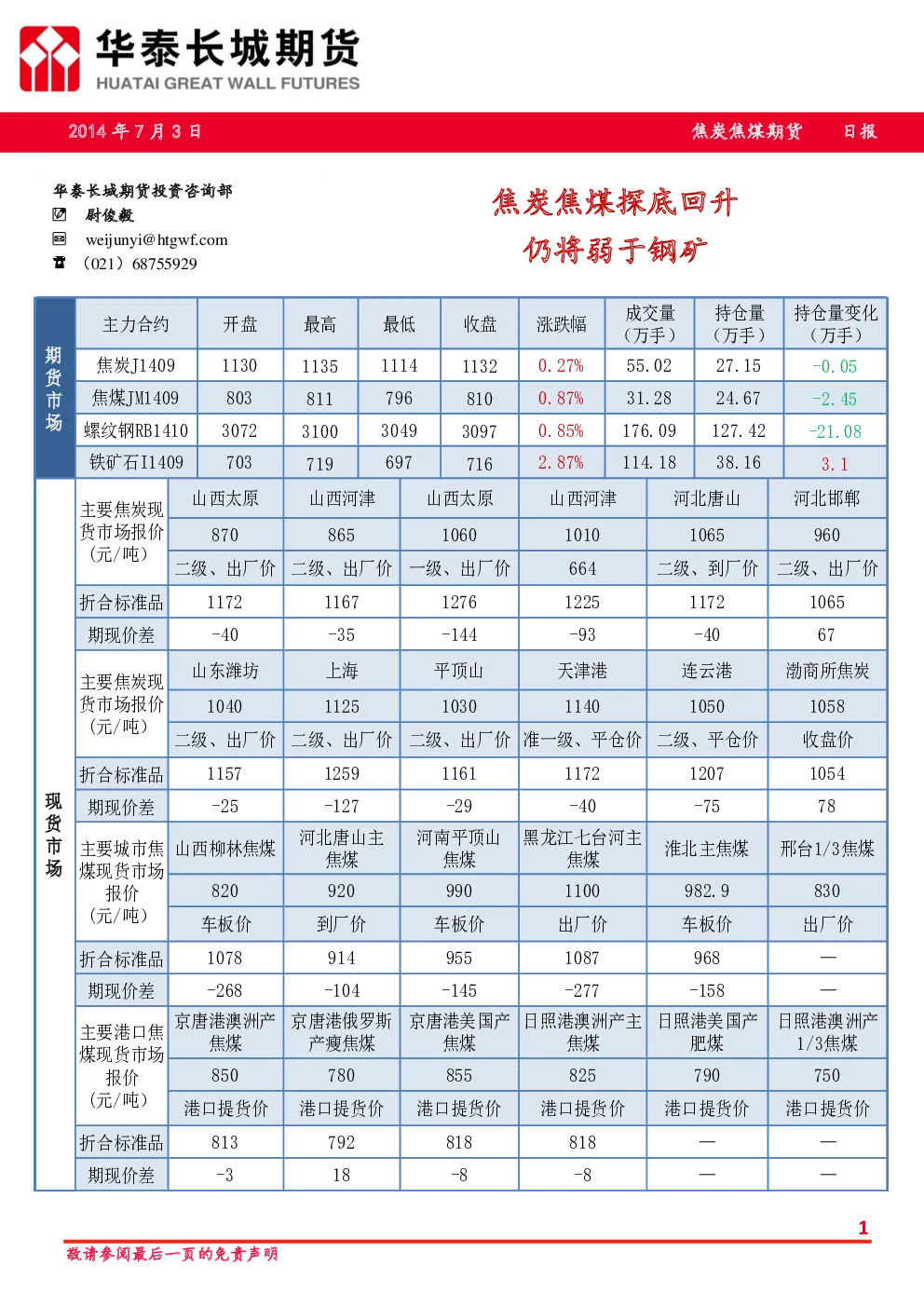 华泰长城期货
HUATAI GREAT WALL FUTURES

2014 年 7 月 3 日　　焦炭焦煤期货　日报

华泰长城期货投资咨询部
尉俊毅
weijunyi@htgwf.com
（021）68755929

焦炭焦煤探底回升
仍将弱于钢矿

期货市场

| 主力合约 | 开盘 | 最高 | 最低 | 收盘 | 涨跌幅 | 成交量（万手） | 持仓量（万手） | 持仓量变化（万手） |
|---|---|---|---|---|---|---|---|---|
| 焦炭J1409 | 1130 | 1135 | 1114 | 1132 | 0.27% | 55.02 | 27.15 | -0.05 |
| 焦煤JM1409 | 803 | 811 | 796 | 810 | 0.87% | 31.28 | 24.67 | -2.45 |
| 螺纹钢RB1410 | 3072 | 3100 | 3049 | 3097 | 0.85% | 176.09 | 127.42 | -21.08 |
| 铁矿石I1409 | 703 | 719 | 697 | 716 | 2.87% | 114.18 | 38.16 | 3.1 |

现货市场

| 主要焦炭现货市场报价（元/吨） | 山西太原 | 山西河津 | 山西太原 | 山西河津 | 河北唐山 | 河北邯郸 |
|---|---|---|---|---|---|---|
| | 870 | 865 | 1060 | 1010 | 1065 | 960 |
| | 二级、出厂价 | 二级、出厂价 | 一级、出厂价 | 664 | 二级、到厂价 | 二级、出厂价 |
| 折合标准品 | 1172 | 1167 | 1276 | 1225 | 1172 | 1065 |
| 期现价差 | -40 | -35 | -144 | -93 | -40 | 67 |
| 主要焦炭现货市场报价（元/吨） | 山东潍坊 | 上海 | 平顶山 | 天津港 | 连云港 | 渤商所焦炭 |
| | 1040 | 1125 | 1030 | 1140 | 1050 | 1058 |
| | 二级、出厂价 | 二级、出厂价 | 二级、出厂价 | 准一级、平仓价 | 二级、平仓价 | 收盘价 |
| 折合标准品 | 1157 | 1259 | 1161 | 1172 | 1207 | 1054 |
| 期现价差 | -25 | -127 | -29 | -40 | -75 | 78 |
| 主要城市焦煤现货市场报价（元/吨） | 山西柳林焦煤 | 河北唐山主焦煤 | 河南平顶山焦煤 | 黑龙江七台河主焦煤 | 淮北主焦煤 | 邢台1/3焦煤 |
| | 820 | 920 | 990 | 1100 | 982.9 | 830 |
| | 车板价 | 到厂价 | 车板价 | 出厂价 | 车板价 | 出厂价 |
| 折合标准品 | 1078 | 914 | 955 | 1087 | 968 | — |
| 期现价差 | -268 | -104 | -145 | -277 | -158 | — |
| 主要港口焦煤现货市场报价（元/吨） | 京唐港澳洲产焦煤 | 京唐港俄罗斯产瘦焦煤 | 京唐港美国产焦煤 | 日照港澳洲产主焦煤 | 日照港美国产肥煤 | 日照港澳洲产1/3焦煤 |
| | 850 | 780 | 855 | 825 | 790 | 750 |
| | 港口提货价 | 港口提货价 | 港口提货价 | 港口提货价 | 港口提货价 | 港口提货价 |
| 折合标准品 | 813 | 792 | 818 | 818 | — | — |
| 期现价差 | -3 | 18 | -8 | -8 | — | — |

1
敬请参阅最后一页的免责声明